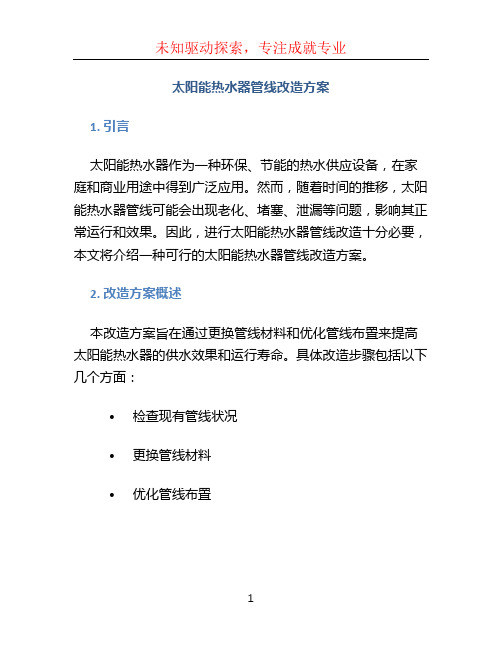 未知驱动探索，专注成就专业

太阳能热水器管线改造方案

1. 引言

太阳能热水器作为一种环保、节能的热水供应设备，在家庭和商业用途中得到广泛应用。然而，随着时间的推移，太阳能热水器管线可能会出现老化、堵塞、泄漏等问题，影响其正常运行和效果。因此，进行太阳能热水器管线改造十分必要，本文将介绍一种可行的太阳能热水器管线改造方案。

2. 改造方案概述

本改造方案旨在通过更换管线材料和优化管线布置来提高太阳能热水器的供水效果和运行寿命。具体改造步骤包括以下几个方面：

• 检查现有管线状况

• 更换管线材料

• 优化管线布置

1